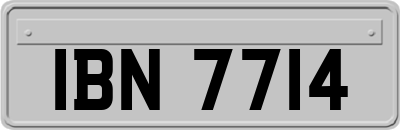 IBN 7714